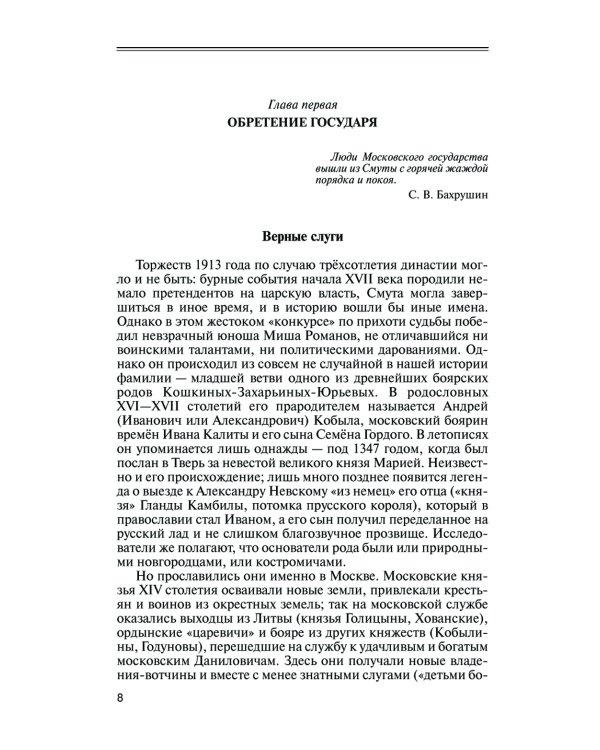 Глава первая
ОБРЕТЕНИЕ ГОСУДАРЯ

Люди Московского государства вышли из Смуты с горячей жаждой порядка и покоя.
С. В. Бахрушин

Верные слуги

Торжеств 1913 года по случаю трёхсотлетия династии могло и не быть: бурные события начала XVII века породили немало претендентов на царскую власть, Смута могла завершиться в иное время, и в историю вошли бы иные имена. Однако в этом жестоком «конкурсе» по прихоти судьбы победил невзрачный юноша Миша Романов, не отличавшийся ни воинскими талантами, ни политическими дарованиями. Однако он происходил из совсем не случайной в нашей истории фамилии — младшей ветви одного из древнейших боярских родов Кошкиных-Захарьиных-Юрьевых. В родословных XVI—XVII столетий его прародителем называется Андрей (Иванович или Александрович) Кобыла, московский боярин времён Ивана Калиты и его сына Семёна Гордого. В летописях он упоминается лишь однажды — под 1347 годом, когда был послан в Тверь за невестой великого князя Марией. Неизвестно и его происхождение; лишь много позднее появится легенда о выезде к Александру Невскому «из немец» его отца («князя» Гланды Камбилы, потомка прусского короля), который в православии стал Иваном, а его сын получил переделанное на русский лад и не слишком благозвучное прозвище. Исследователи же полагают, что основатели рода были или природными новгородцами, или костромичами.

Но прославились они именно в Москве. Московские князья XIV столетия осваивали новые земли, привлекали крестьян и воинов из окрестных земель; так на московской службе оказались выходцы из Литвы (князья Голицыны, Хованские), ордынские «царевичи» и бояре из других княжеств (Кобылины, Годуновы), перешедшие на службу к удачливым и богатым московским Даниловичам. Здесь они получали новые владения-вотчины и вместе с менее знатными слугами («детьми бо-

8